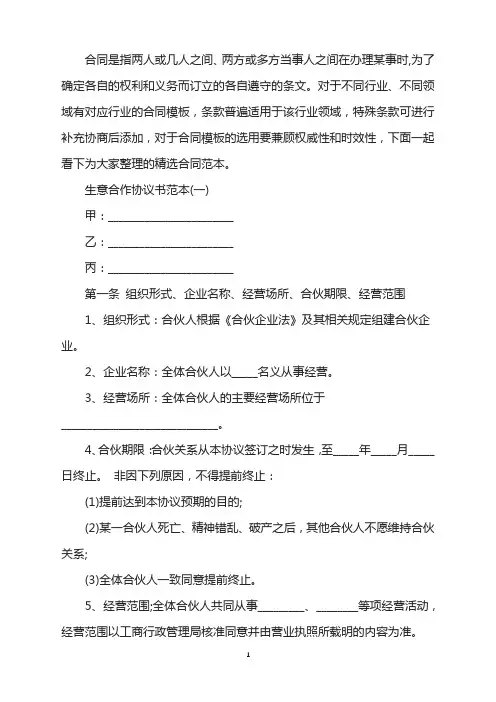 合同是指两人或几人之间、两方或多方当事人之间在办理某事时,为了确定各自的权利和义务而订立的各自遵守的条文。对于不同行业、不同领域有对应行业的合同模板，条款普遍适用于该行业领域，特殊条款可进行补充协商后添加，对于合同模板的选用要兼顾权威性和时效性，下面一起看下为大家整理的精选合同范本。

生意合作协议书范本(一)

甲：________________________

乙：________________________

丙：________________________

第一条 组织形式、企业名称、经营场所、合伙期限、经营范围

1、组织形式：合伙人根据《合伙企业法》及其相关规定组建合伙企业。

2、企业名称：全体合伙人以_____名义从事经营。

3、经营场所：全体合伙人的主要经营场所位于______________________________。

4、合伙期限 :合伙关系从本协议签订之时发生 ,至_____年_____月_____日终止。 非因下列原因，不得提前终止：

(1)提前达到本协议预期的目的;

(2)某一合伙人死亡、精神错乱、破产之后，其他合伙人不愿维持合伙关系;

(3)全体合伙人一致同意提前终止。

5、经营范围;全体合伙人共同从事_________、________等项经营活动，经营范围以工商行政管理局核准同意并由营业执照所载明的内容为准。

1